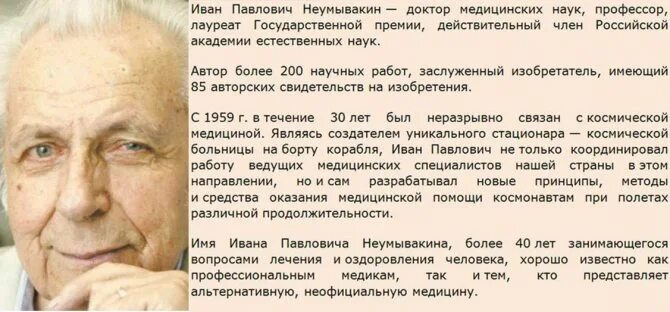 Иван Павлович Неумывакин — доктор медицинских наук, профессор, лауреат Государственной премии, действительный член Российской академии естественных наук.

Автор более 200 научных работ, заслуженный изобретатель, имеющий 85 авторских свидетельств на изобретения.

С 1959 г. в течение 30 лет был неразрывно связан с космической медициной. Являясь создателем уникального стационара — космической больницы на борту корабля, Иван Павлович не только координировал работу ведущих медицинских специалистов нашей страны в этом направлении, но и сам разрабатывал новые принципы, методы и средства оказания медицинской помощи космонавтам при полетах различной продолжительности.

Имя Ивана Павловича Неумывакина, более 40 лет занимающегося вопросами лечения и оздоровления человека, хорошо известно как профессиональным медикам, так и тем, кто представляет альтернативную, неофициальную медицину.